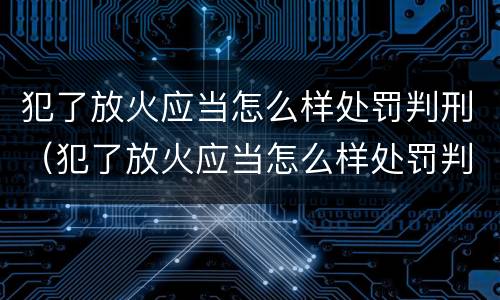 犯了放火应当怎么样处罚判刑（犯了放火应当怎么样处罚判